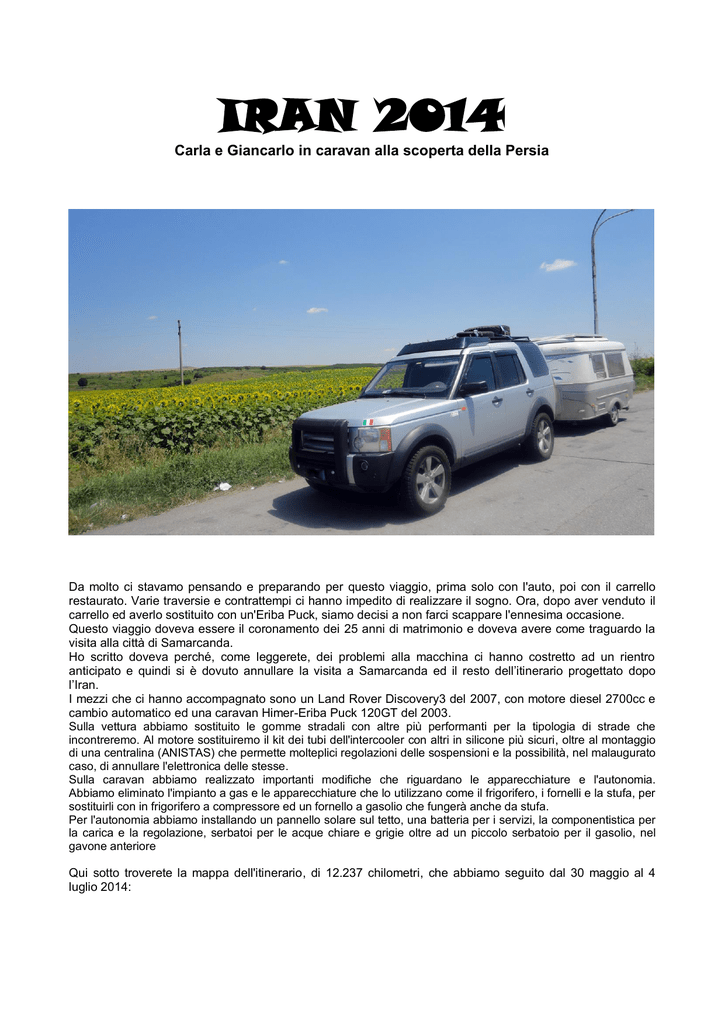 IRAN 2014

Carla e Giancarlo in caravan alla scoperta della Persia

Da molto ci stavamo pensando e preparando per questo viaggio, prima solo con l'auto, poi con il carrello restaurato. Varie traversie e contrattempi ci hanno impedito di realizzare il sogno. Ora, dopo aver venduto il carrello ed averlo sostituito con un'Eriba Puck, siamo decisi a non farci scappare l'ennesima occasione.
Questo viaggio doveva essere il coronamento dei 25 anni di matrimonio e doveva avere come traguardo la visita alla città di Samarcanda.
Ho scritto doveva perché, come leggerete, dei problemi alla macchina ci hanno costretto ad un rientro anticipato e quindi si è dovuto annullare la visita a Samarcanda ed il resto dell'itinerario progettato dopo l'Iran.
I mezzi che ci hanno accompagnato sono un Land Rover Discovery3 del 2007, con motore diesel 2700cc e cambio automatico ed una caravan Himer-Eriba Puck 120GT del 2003.
Sulla vettura abbiamo sostituito le gomme stradali con altre più performanti per la tipologia di strade che incontreremo. Al motore sostituiremo il kit dei tubi dell'intercooler con altri in silicone più sicuri, oltre al montaggio di una centralina (ANISTAS) che permette molteplici regolazioni delle sospensioni e la possibilità, nel malaugurato caso, di annullare l'elettronica delle stesse.
Sulla caravan abbiamo realizzato importanti modifiche che riguardano le apparecchiature e l'autonomia. Abbiamo eliminato l'impianto a gas e le apparecchiature che lo utilizzano come il frigorifero, i fornelli e la stufa, per sostituirli con in frigorifero a compressore ed un fornello a gasolio che fungerà anche da stufa.
Per l'autonomia abbiamo installando un pannello solare sul tetto, una batteria per i servizi, la componentistica per la carica e la regolazione, serbatoi per le acque chiare e grigie oltre ad un piccolo serbatoio per il gasolio, nel gavone anteriore

Qui sotto troverete la mappa dell'itinerario, di 12.237 chilometri, che abbiamo seguito dal 30 maggio al 4 luglio 2014: